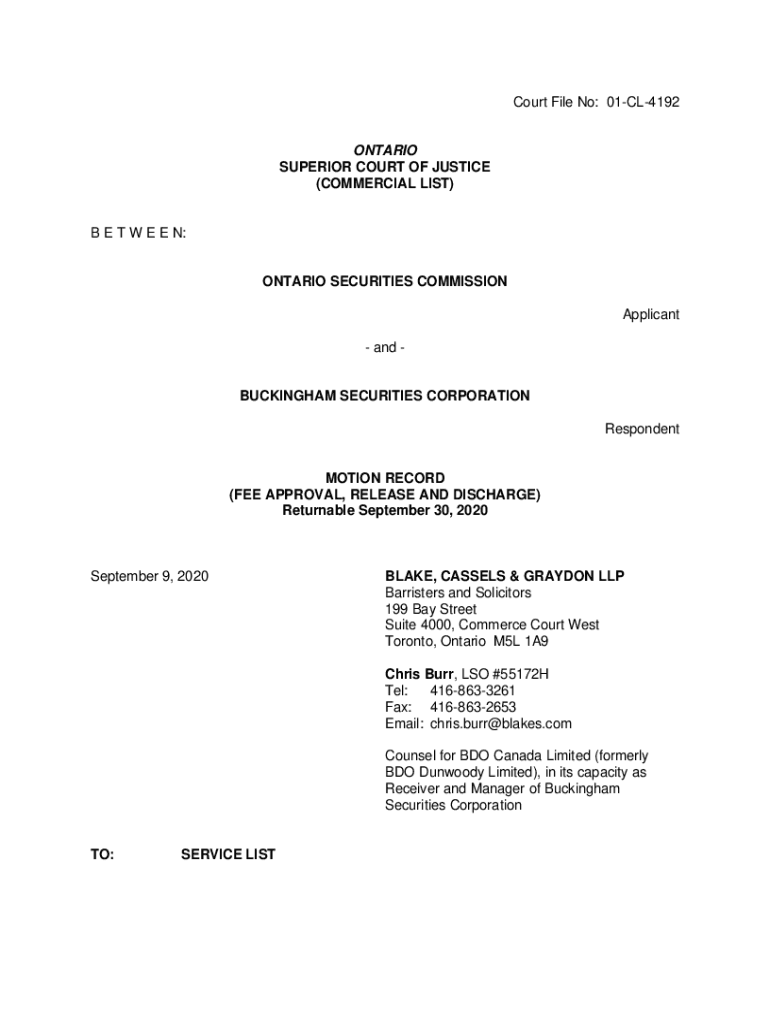 Court File No: 01-CL-4192

ONTARIO
SUPERIOR COURT OF JUSTICE
(COMMERCIAL LIST)

B E T W E E N:

ONTARIO SECURITIES COMMISSION

Applicant

- and -

BUCKINGHAM SECURITIES CORPORATION

Respondent

MOTION RECORD
(FEE APPROVAL, RELEASE AND DISCHARGE)
Returnable September 30, 2020

September 9, 2020

BLAKE, CASSELS & GRAYDON LLP
Barristers and Solicitors
199 Bay Street
Suite 4000, Commerce Court West
Toronto, Ontario M5L 1A9

Chris Burr, LSO #55172H
Tel: 416-863-3261
Fax: 416-863-2653
Email: chris.burr@blakes.com

Counsel for BDO Canada Limited (formerly BDO Dunwoody Limited), in its capacity as Receiver and Manager of Buckingham Securities Corporation

TO: SERVICE LIST